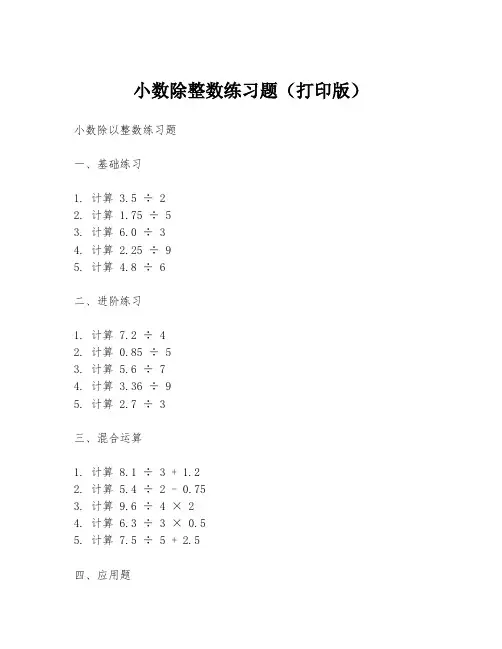 小数除整数练习题（打印版）

小数除以整数练习题

一、基础练习

1. 计算 $3.5 \div 2$
2. 计算 $1.75 \div 5$
3. 计算 $6.0 \div 3$
4. 计算 $2.25 \div 9$
5. 计算 $4.8 \div 6$

二、进阶练习

1. 计算 $7.2 \div 4$
2. 计算 $0.85 \div 5$
3. 计算 $5.6 \div 7$
4. 计算 $3.36 \div 9$
5. 计算 $2.7 \div 3$

三、混合运算

1. 计算 $8.1 \div 3 + 1.2$
2. 计算 $5.4 \div 2 - 0.75$
3. 计算 $9.6 \div 4 \times 2$
4. 计算 $6.3 \div 3 \times 0.5$
5. 计算 $7.5 \div 5 + 2.5$

四、应用题